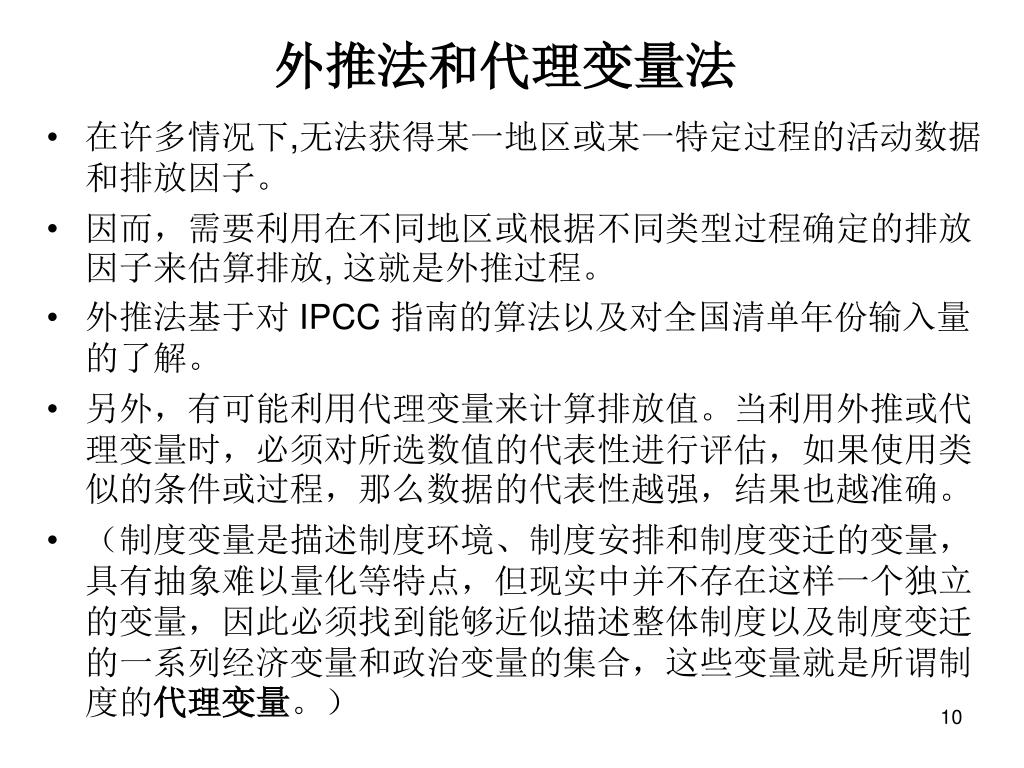 外推法和代理变量法

• 在许多情况下,无法获得某一地区或某一特定过程的活动数据和排放因子。

• 因而，需要利用在不同地区或根据不同类型过程确定的排放因子来估算排放, 这就是外推过程。

• 外推法基于对 IPCC 指南的算法以及对全国清单年份输入量的了解。

• 另外，有可能利用代理变量来计算排放值。当利用外推或代理变量时，必须对所选数值的代表性进行评估，如果使用类似的条件或过程，那么数据的代表性越强，结果也越准确。

• （制度变量是描述制度环境、制度安排和制度变迁的变量，具有抽象难以量化等特点，但现实中并不存在这样一个独立的变量，因此必须找到能够近似描述整体制度以及制度变迁的一系列经济变量和政治变量的集合，这些变量就是所谓制度的代理变量。）

10